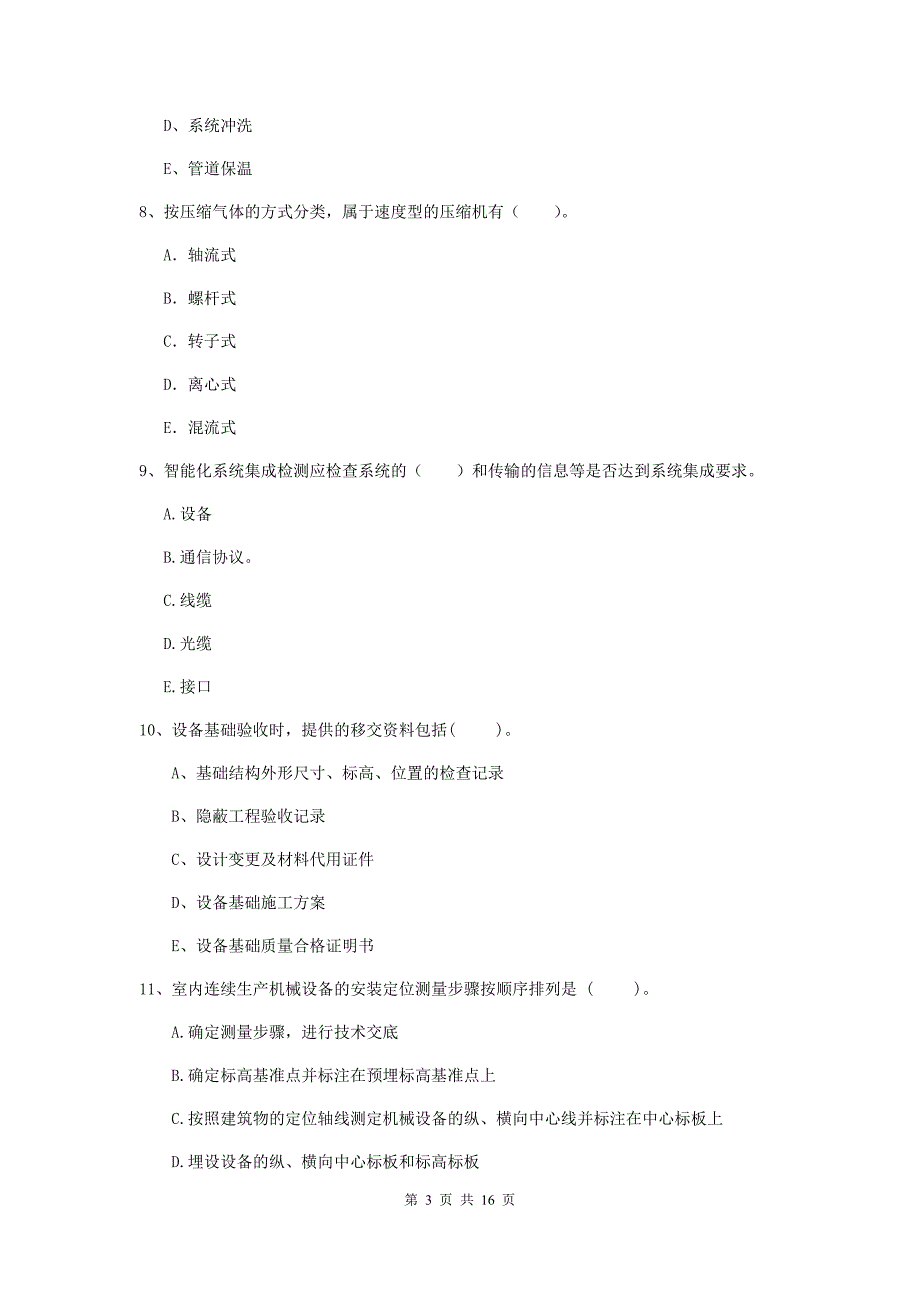 D、系统冲洗

E、管道保温

8、按压缩气体的方式分类，属于速度型的压缩机有（　　）。

A. 轴流式

B. 螺杆式

C. 转子式

D. 离心式

E. 混流式

9、智能化系统集成检测应检查系统的（　　）和传输的信息等是否达到系统集成要求。

A.设备

B.通信协议。

C.线缆

D.光缆

E.接口

10、设备基础验收时，提供的移交资料包括(　　)。

A、基础结构外形尺寸、标高、位置的检查记录

B、隐蔽工程验收记录

C、设计变更及材料代用证件

D、设备基础施工方案

E、设备基础质量合格证明书

11、室内连续生产机械设备的安装定位测量步骤按顺序排列是（　　）。

A.确定测量步骤，进行技术交底

B.确定标高基准点并标注在预埋标高基准点上

C.按照建筑物的定位轴线测定机械设备的纵、横向中心线并标注在中心标板上

D.埋设设备的纵、横向中心标板和标高标板

第 3 页 共 16 页